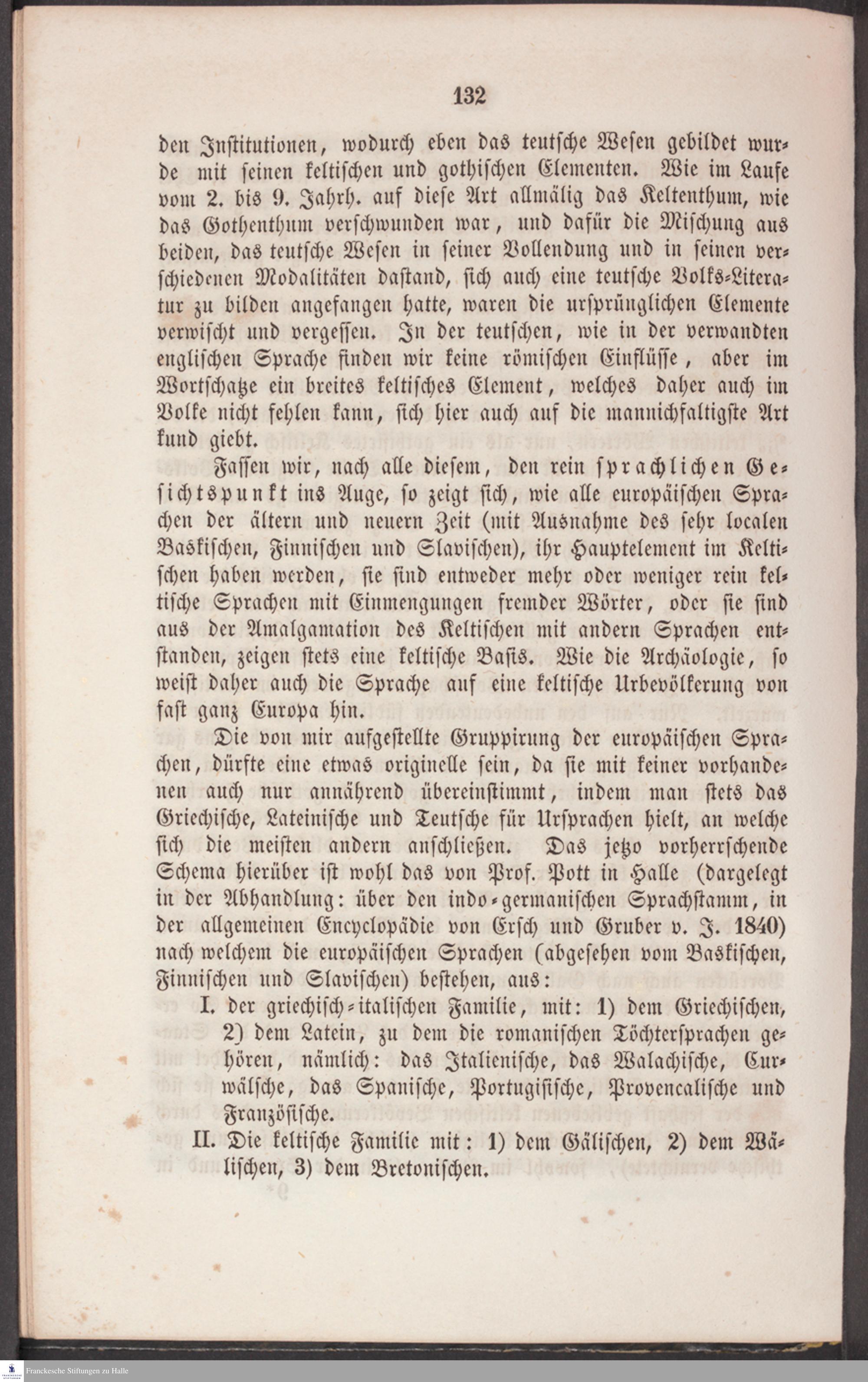 132

den Institutionen, wodurch eben das teutsche Wesen gebildet wurde mit seinen keltischen und gothischen Elementen. Wie im Laufe vom 2. bis 9. Jahrh. auf diese Art allmälig das Keltenthum, wie das Gothenthum verschwunden war, und dafür die Mischung aus beiden, das teutsche Wesen in seiner Vollendung und in seinen verschiedenen Modalitäten dastand, sich auch eine teutsche Volks-Literatur zu bilden angefangen hatte, waren die ursprünglichen Elemente verwischt und vergessen. In der teutschen, wie in der verwandten englischen Sprache finden wir keine römischen Einflüsse, aber im Wortschatze ein breites keltisches Element, welches daher auch im Volke nicht fehlen kann, sich hier auch auf die mannichfaltigste Art kund giebt.

Fassen wir, nach alle diesem, den rein sprachlichen Gesichtspunkt ins Auge, so zeigt sich, wie alle europäischen Sprachen der ältern und neuern Zeit (mit Ausnahme des sehr localen Baskischen, Finnischen und Slavischen), ihr Hauptelement im Keltischen haben werden, sie sind entweder mehr oder weniger rein keltische Sprachen mit Einmengungen fremder Wörter, oder sie sind aus der Amalgamation des Keltischen mit andern Sprachen entstanden, zeigen stets eine keltische Basis. Wie die Archäologie, so weist daher auch die Sprache auf eine keltische Urbevölkerung von fast ganz Europa hin.

Die von mir aufgestellte Gruppirung der europäischen Sprachen, dürfte eine etwas originelle sein, da sie mit keiner vorhandenen auch nur annährend übereinstimmt, indem man stets das Griechische, Lateinische und Teutsche für Ursprachen hielt, an welche sich die meisten andern anschließen. Das jetzo vorherrschende Schema hierüber ist wohl das von Prof. Pott in Halle (dargelegt in der Abhandlung: über den indo-germanischen Sprachstamm, in der allgemeinen Encyclopädie von Ersch und Gruber v. J. 1840) nach welchem die europäischen Sprachen (abgesehen vom Baskischen, Finnischen und Slavischen) bestehen, aus:

I. der griechisch-italischen Familie, mit: 1) dem Griechischen, 2) dem Latein, zu dem die romanischen Töchtersprachen gehören, nämlich: das Italienische, das Walachische, Curwälsche, das Spanische, Portugisische, Provencalische und Französische.

II. Die keltische Familie mit: 1) dem Gälischen, 2) dem Wälischen, 3) dem Bretonischen.

Franckesche Stiftungen zu Halle